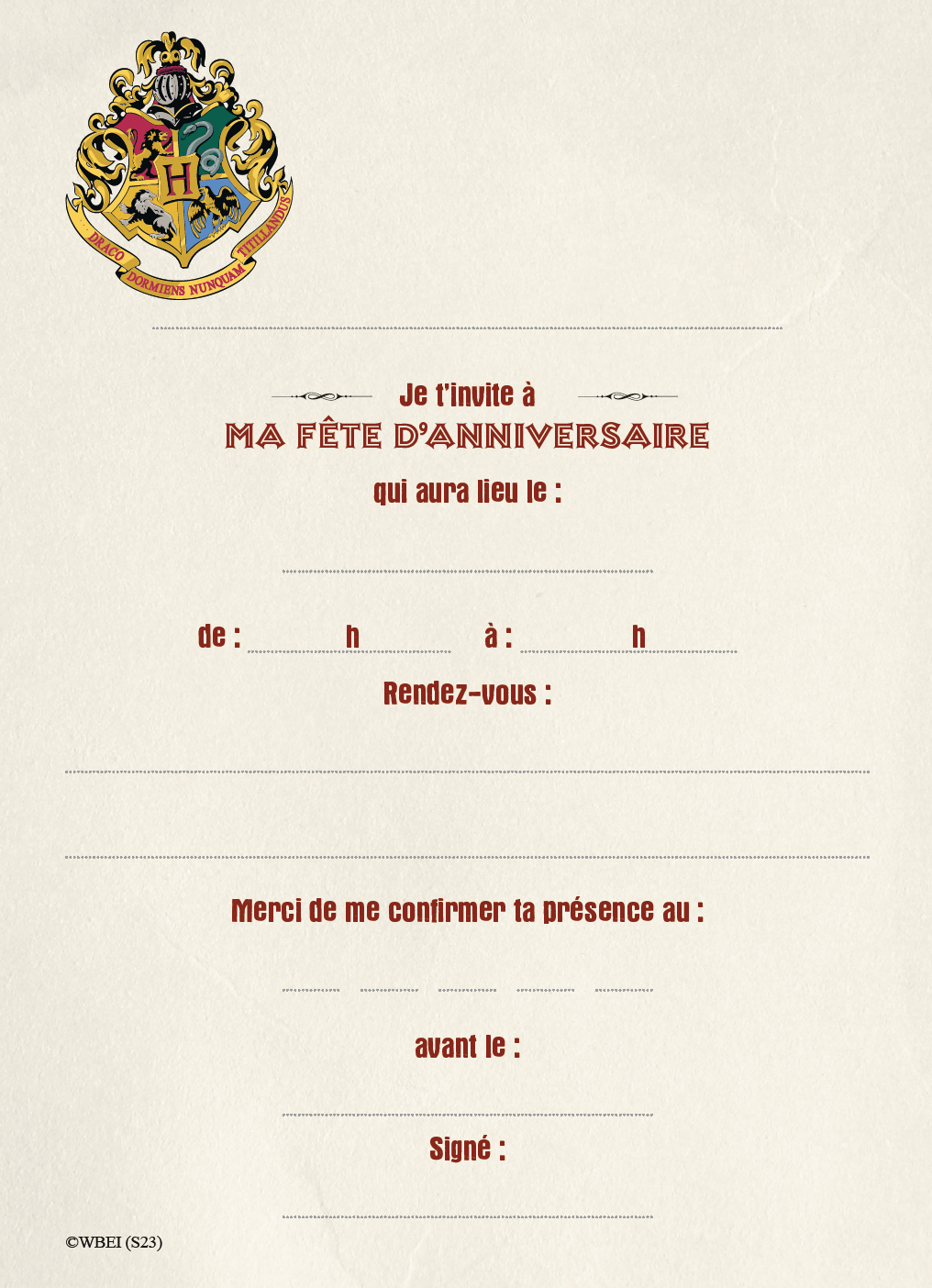 DRACO DORMIENS NUNQUAM TITILLANDUS

H

____

Je t'invite à

MA FÊTE D'ANNIVERSAIRE

qui aura lieu le :

____

de : ____ h ____ à : ____ h ____

Rendez-vous :

____

____

Merci de me confirmer ta présence au :

____ ____ ____ ____ ____

avant le :

____

Signé :

____

©WBEI (S23)